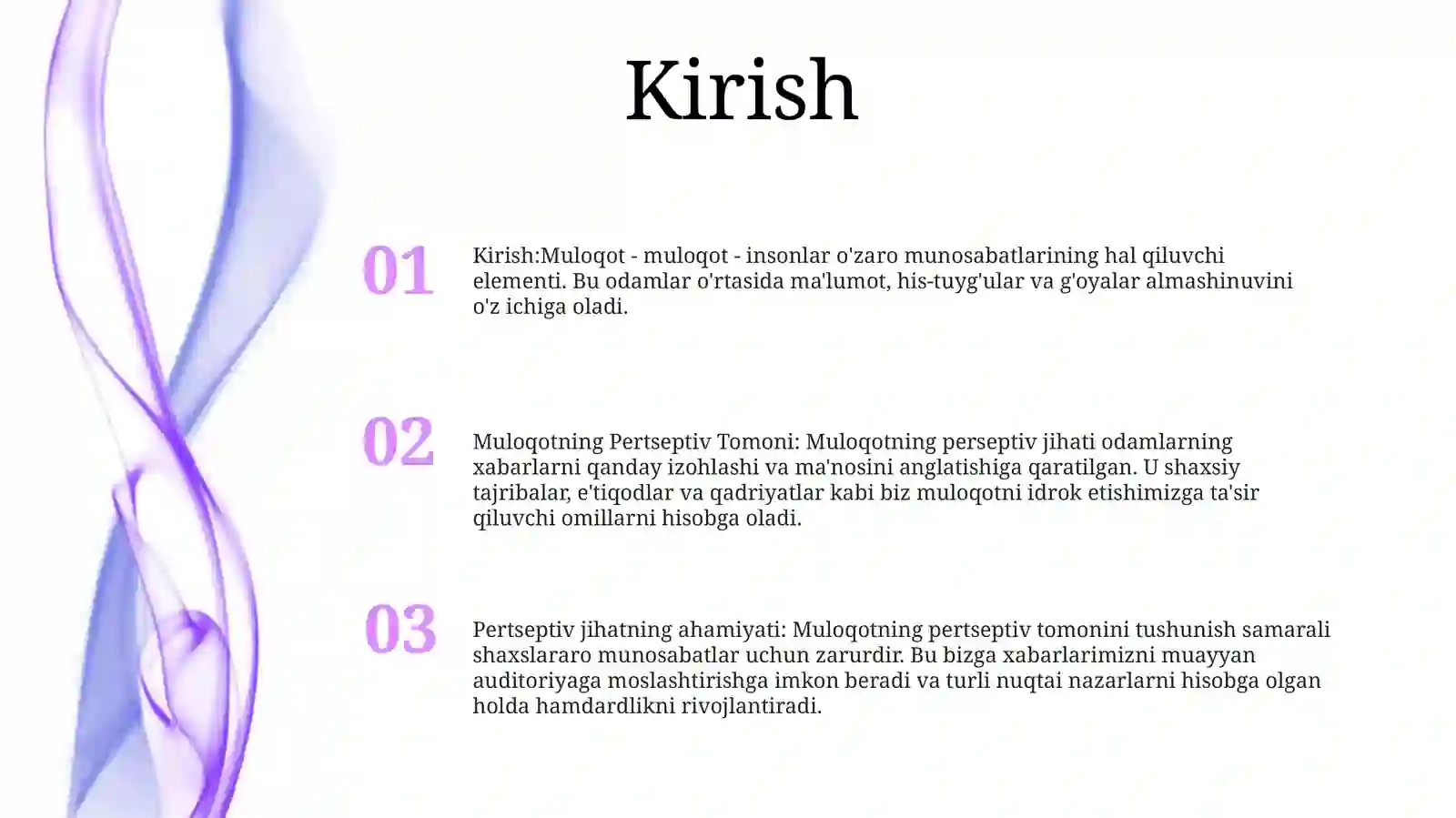 Kirish

01

Kirish:Muloqot - muloqot - insonlar o'zaro munosabatlarining hal qiluvchi elementi. Bu odamlar o'rtasida ma'lumot, his-tuyg'ular va g'oyalar almashinuvini o'z ichiga oladi.

02

Muloqotning Pertseptiv Tomoni: Muloqotning perseptiv jihati odamlarning xabarlarni qanday izohlashi va ma'nosini anglatishiga qaratilgan. U shaxsiy tajribalar, e'tiqodlar va qadriyatlar kabi biz muloqotni idrok etishimizga ta'sir qiluvchi omillarni hisobga oladi.

03

Pertseptiv jihatning ahamiyati: Muloqotning pertseptiv tomonini tushunish samarali shaxslararo munosabatlar uchun zarurdir. Bu bizga xabarlarimizni muayyan auditoriyaga moslashtirishga imkon beradi va turli nuqtai nazarlarni hisobga olgan holda hamdardlikni rivojlantiradi.